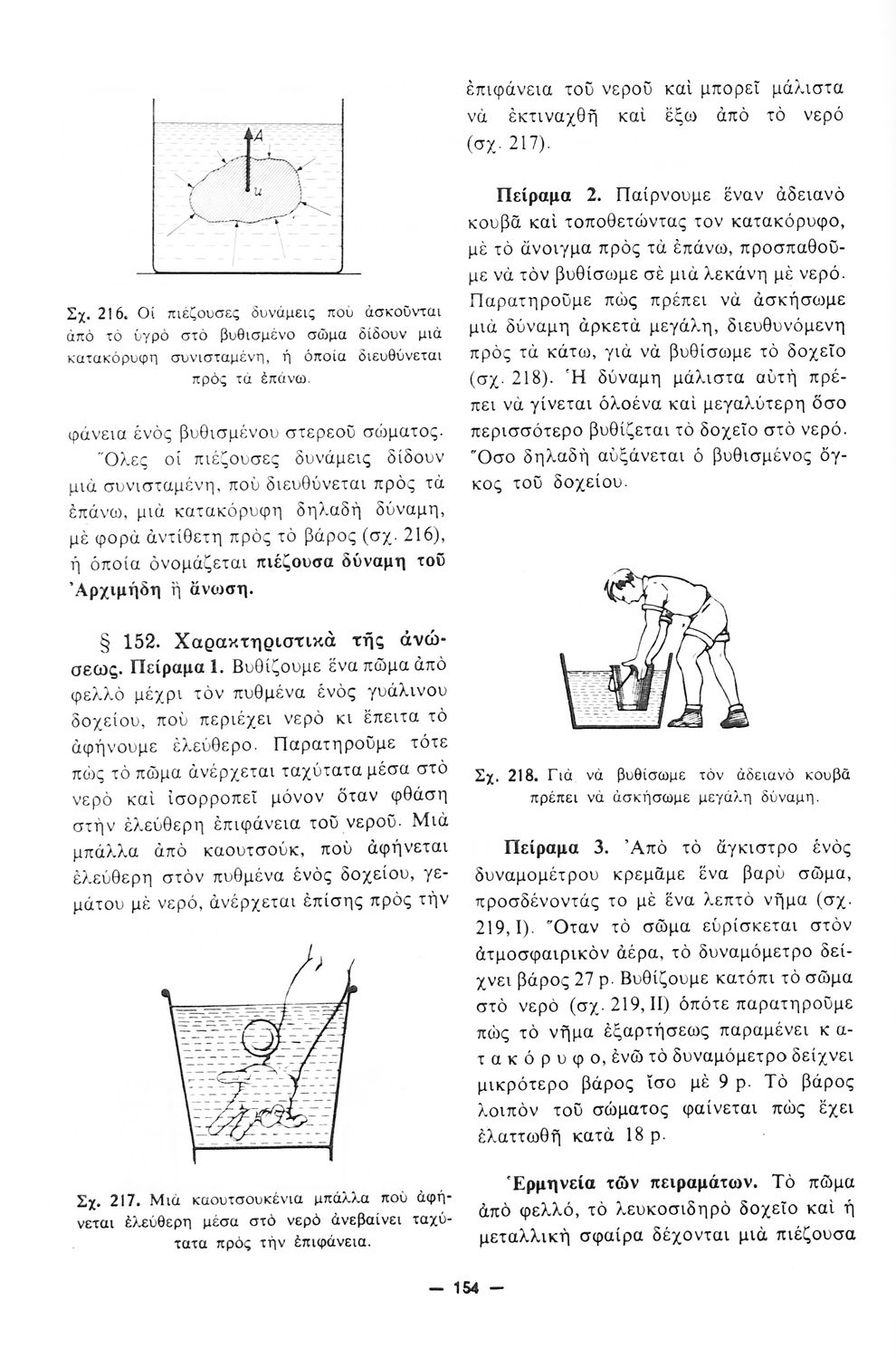 A

u

Σχ. 216. Οἱ πιέζουσες δυνάμεις ποὺ ἀσκοῦνται ἀπὸ τὸ ὑγρὸ στὸ βυθισμένο σῶμα δίδουν μιὰ κατακόρυφη συνισταμένη, ἡ ὁποία διευθύνεται πρὸς τὰ ἐπάνω.

φάνεια ἑνὸς βυθισμένου στερεοῦ σώματος. Ὅλες οἱ πιέζουσες δυνάμεις δίδουν μιὰ συνισταμένη, ποὺ διευθύνεται πρὸς τὰ ἐπάνω, μιὰ κατακόρυφη δηλαδὴ δύναμη, μὲ φορὰ ἀντίθετη πρὸς τὸ βάρος (σχ. 216), ἡ ὁποία ὀνομάζεται πιέζουσα δύναμη τοῦ Ἀρχιμήδη ἢ ἄνωση.

§ 152. Χαρακτηριστικὰ τῆς ἀνώσεως. Πείραμα 1. Βυθίζουμε ἕνα πῶμα ἀπὸ φελλὸ μέχρι τὸν πυθμένα ἑνὸς γυάλινου δοχείου, ποὺ περιέχει νερὸ κι ἔπειτα τὸ ἀφήνουμε ἐλεύθερο. Παρατηροῦμε τότε πὼς τὸ πῶμα ἀνέρχεται ταχύτατα μέσα στὸ νερὸ καὶ ἰσορροπεῖ μόνον ὅταν φθάση στὴν ἐλεύθερη ἐπιφάνεια τοῦ νεροῦ. Μιὰ μπάλλα ἀπὸ καουτσούκ, ποὺ ἀφήνεται ἐλεύθερη στὸν πυθμένα ἑνὸς δοχείου, γεμάτου μὲ νερό, ἀνέρχεται ἐπίσης πρὸς τὴν

Σχ. 217. Μιὰ καουτσουκένια μπάλλα ποὺ ἀφήνεται ἐλεύθερη μέσα στὸ νερὸ ἀνεβαίνει ταχύτατα πρὸς τὴν ἐπιφάνεια.

ἐπιφάνεια τοῦ νεροῦ καὶ μπορεῖ μάλιστα νὰ ἐκτιναχθῆ καὶ ἔξω ἀπὸ τὸ νερὸ (σχ. 217).

Πείραμα 2. Παίρνουμε ἕναν ἀδειανὸ κουβᾶ καὶ τοποθετώντας τον κατακόρυφο, μὲ τὸ ἄνοιγμα πρὸς τὰ ἐπάνω, προσπαθοῦμε νὰ τὸν βυθίσωμε σὲ μιὰ λεκάνη μὲ νερό. Παρατηροῦμε πὼς πρέπει νὰ ἀσκήσωμε μιὰ δύναμη ἀρκετὰ μεγάλη, διευθυνόμενη πρὸς τὰ κάτω, γιὰ νὰ βυθίσωμε τὸ δοχεῖο (σχ. 218). Ἡ δύναμη μάλιστα αὐτὴ πρέπει νὰ γίνεται ὁλοένα καὶ μεγαλύτερη ὅσο περισσότερο βυθίζεται τὸ δοχεῖο στὸ νερό. Ὅσο δηλαδὴ αὐξάνεται ὁ βυθισμένος ὄγκος τοῦ δοχείου.

Σχ. 218. Γιὰ νὰ βυθίσωμε τὸν ἀδειανὸ κουβᾶ πρέπει νὰ ἀσκήσωμε μεγάλη δύναμη.

Πείραμα 3. Ἀπὸ τὸ ἄγκιστρο ἑνὸς δυναμομέτρου κρεμᾶμε ἕνα βαρὺ σῶμα, προσδένοντάς το μὲ ἕνα λεπτὸ νῆμα (σχ. 219, I). Ὅταν τὸ σῶμα εὑρίσκεται στὸν ἀτμοσφαιρικὸν ἀέρα, τὸ δυναμόμετρο δείχνει βάρος 27 p. Βυθίζουμε κατόπι τὸ σῶμα στὸ νερὸ (σχ. 219, II) ὁπότε παρατηροῦμε πὼς τὸ νῆμα ἐξαρτήσεως παραμένει κατακόρυφο, ἐνῶ τὸ δυναμόμετρο δείχνει μικρότερο βάρος ἴσο μὲ 9 p. Τὸ βάρος λοιπὸν τοῦ σώματος φαίνεται πὼς ἔχει ἐλαττωθῆ κατὰ 18 p.

Ἑρμηνεία τῶν πειραμάτων. Τὸ πῶμα ἀπὸ φελλό, τὸ λευκοσιδηρὸ δοχεῖο καὶ ἡ μεταλλικὴ σφαίρα δέχονται μιὰ πιέζουσα

— 154 —